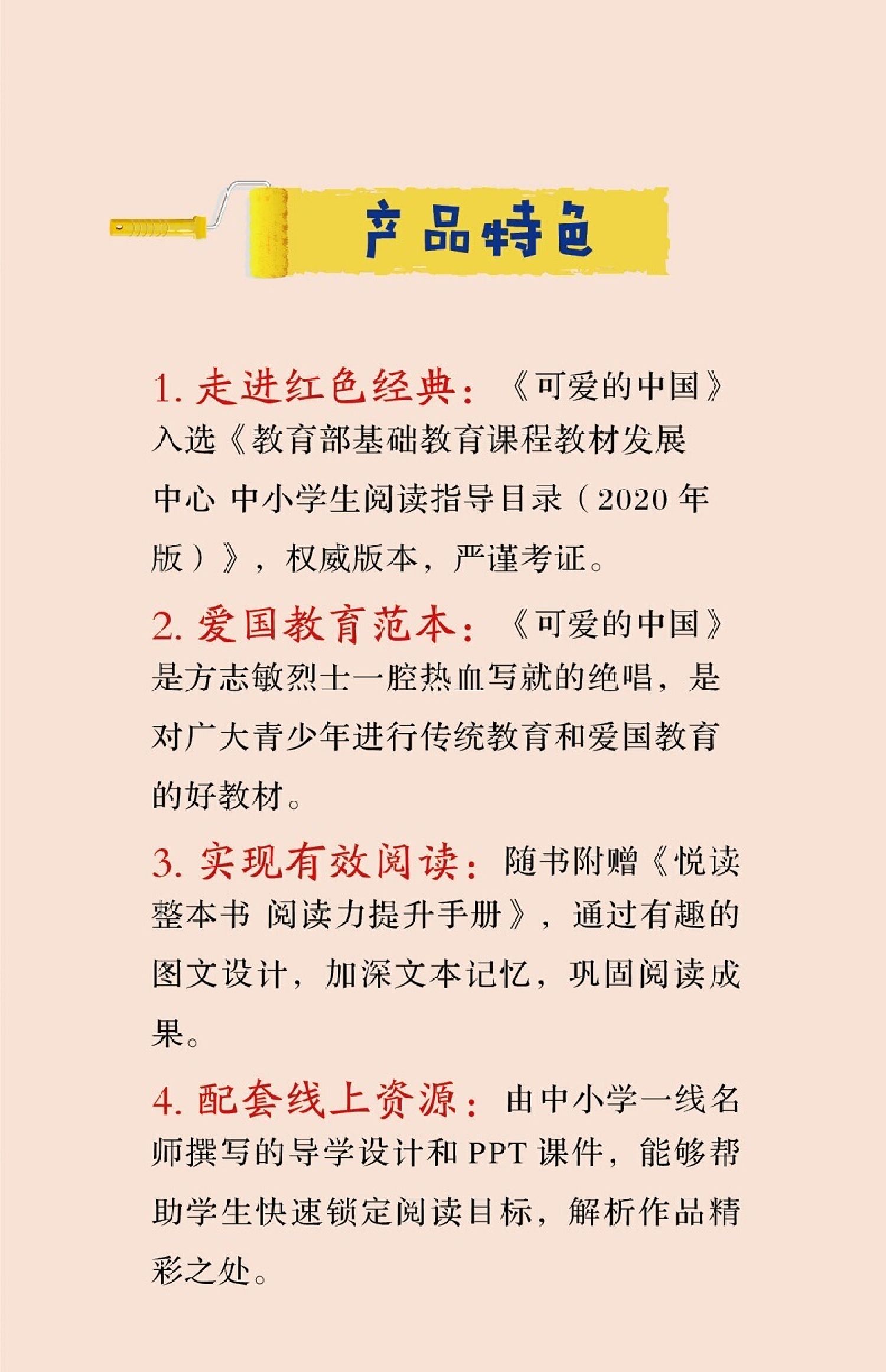 产品特色

1. 走进红色经典：《可爱的中国》入选《教育部基础教育课程教材发展中心 中小学生阅读指导目录（2020 年版）》，权威版本，严谨考证。

2. 爱国教育范本：《可爱的中国》是方志敏烈士一腔热血写就的绝唱，是对广大青少年进行传统教育和爱国教育的好教材。

3. 实现有效阅读：随书附赠《悦读整本书 阅读力提升手册》，通过有趣的图文设计，加深文本记忆，巩固阅读成果。

4. 配套线上资源：由中小学一线名师撰写的导学设计和 PPT 课件，能够帮助学生快速锁定阅读目标，解析作品精彩之处。